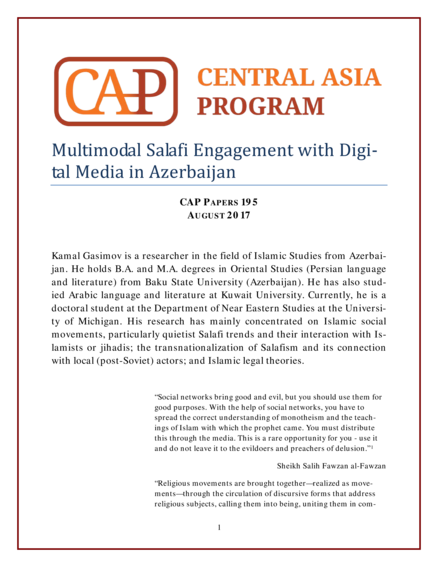 CAP

CENTRAL ASIA PROGRAM

Multimodal Salafi Engagement with Digital Media in Azerbaijan

CAP PAPERS 195
AUGUST 2017

Kamal Gasimov is a researcher in the field of Islamic Studies from Azerbaijan. He holds B.A. and M.A. degrees in Oriental Studies (Persian language and literature) from Baku State University (Azerbaijan). He has also studied Arabic language and literature at Kuwait University. Currently, he is a doctoral student at the Department of Near Eastern Studies at the University of Michigan. His research has mainly concentrated on Islamic social movements, particularly quietist Salafi trends and their interaction with Islamists or jihadis; the transnationalization of Salafism and its connection with local (post-Soviet) actors; and Islamic legal theories.

"Social networks bring good and evil, but you should use them for good purposes. With the help of social networks, you have to spread the correct understanding of monotheism and the teachings of Islam with which the prophet came. You must distribute this through the media. This is a rare opportunity for you - use it and do not leave it to the evildoers and preachers of delusion."$^{1}$

Sheikh Salih Fawzan al-Fawzan

"Religious movements are brought together—realized as movements—through the circulation of discursive forms that address religious subjects, calling them into being, uniting them in com-

1